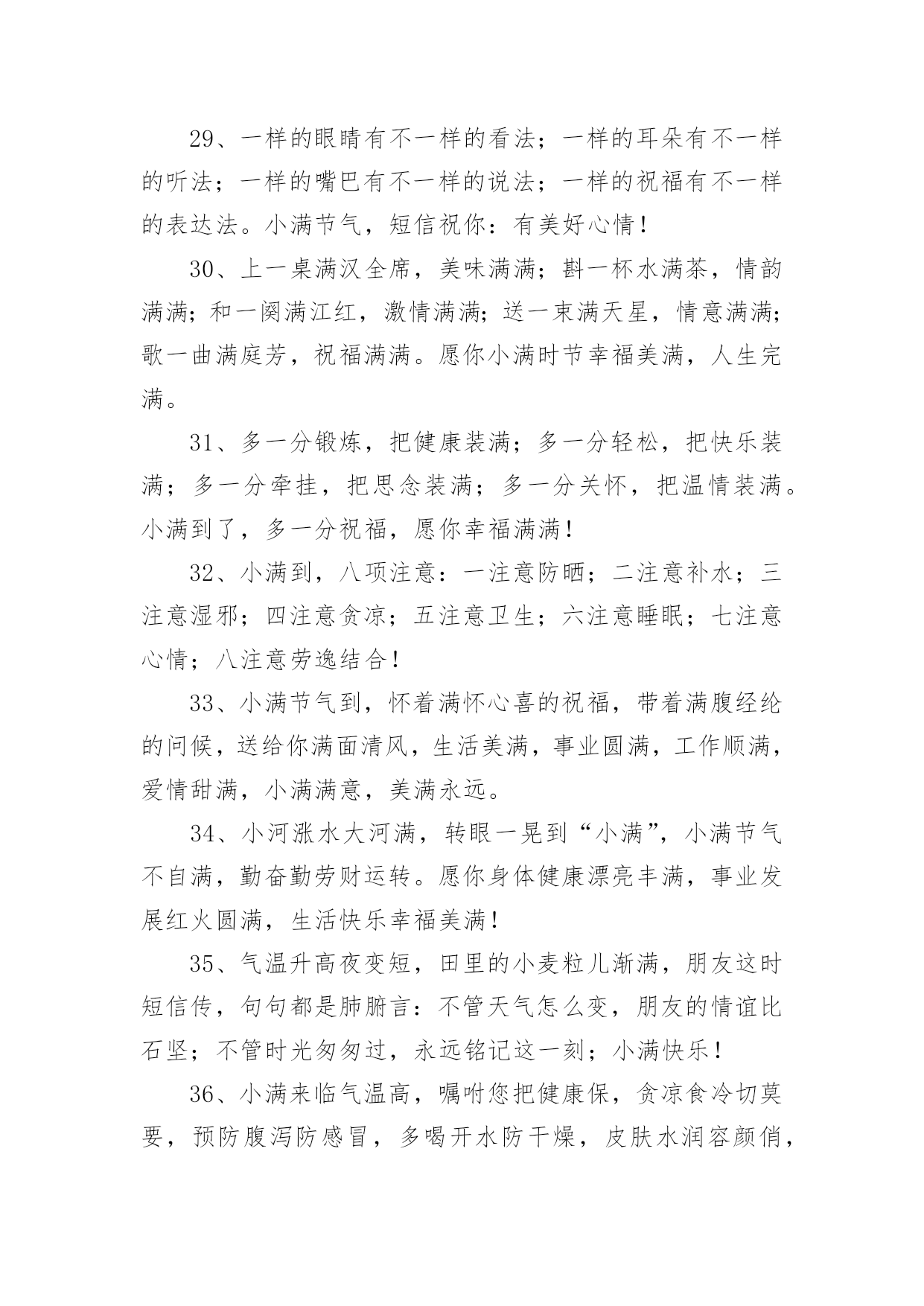 29、一样的眼睛有不一样的看法；一样的耳朵有不一样的听法；一样的嘴巴有不一样的说法；一样的祝福有不一样的表达法。小满节气，短信祝你：有美好心情！

30、上一桌满汉全席，美味满满；斟一杯水满茶，情韵满满；和一阕满江红，激情满满；送一束满天星，情意满满；歌一曲满庭芳，祝福满满。愿你小满时节幸福美满，人生完满。

31、多一分锻炼，把健康装满；多一分轻松，把快乐装满；多一分牵挂，把思念装满；多一分关怀，把温情装满。小满到了，多一分祝福，愿你幸福满满！

32、小满到，八项注意：一注意防晒；二注意补水；三注意湿邪；四注意贪凉；五注意卫生；六注意睡眠；七注意心情；八注意劳逸结合！

33、小满节气到，怀着满怀心喜的祝福，带着满腹经纶的问候，送给你满面清风，生活美满，事业圆满，工作顺满，爱情甜满，小满满意，美满永远。

34、小河涨水大河满，转眼一晃到“小满”，小满节气不自满，勤奋勤劳财运转。愿你身体健康漂亮丰满，事业发展红火圆满，生活快乐幸福美满！

35、气温升高夜变短，田里的小麦粒儿渐满，朋友这时短信传，句句都是肺腑言：不管天气怎么变，朋友的情谊比石坚；不管时光匆匆过，永远铭记这一刻；小满快乐！

36、小满来临气温高，嘱咐您把健康保，贪凉食冷切莫要，预防腹泻防感冒，多喝开水防干燥，皮肤水润容颜俏，